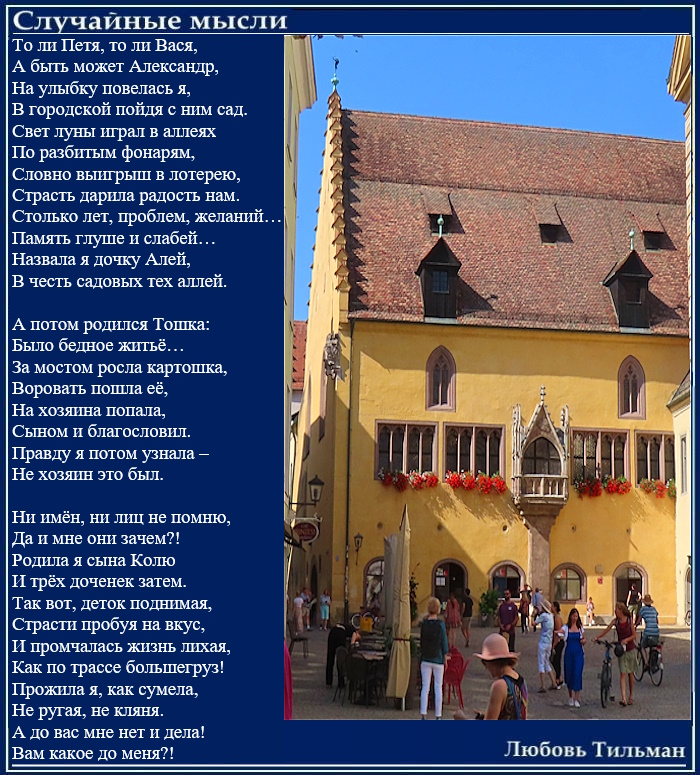 Случайные мысли

То ли Петя, то ли Вася,
А быть может Александр,
На улыбку повелась я,
В городской пойдя с ним сад.
Свет луны играл в аллеях
По разбитым фонарям,
Словно выигрыш в лотерею,
Страсть дарила радость нам.
Столько лет, проблем, желаний…
Память глуше и слабей…
Назвала я дочку Алей,
В честь садовых тех аллей.

А потом родился Тошка:
Было бедное житьё…
За мостом росла картошка,
Воровать пошла её,
На хозяина попала,
Сыном и благословил.
Правду я потом узнала –
Не хозяин это был.

Ни имён, ни лиц не помню,
Да и мне они зачем?!
Родила я сына Колю
И трёх доченек затем.
Так вот, деток поднимая,
Страсти пробуя на вкус,
И промчалась жизнь лихая,
Как по трассе большегруз!
Прожила я, как сумела,
Не ругая, не кляня.
А до вас мне нет и дела!
Вам какое до меня?!

Любовь Тильман